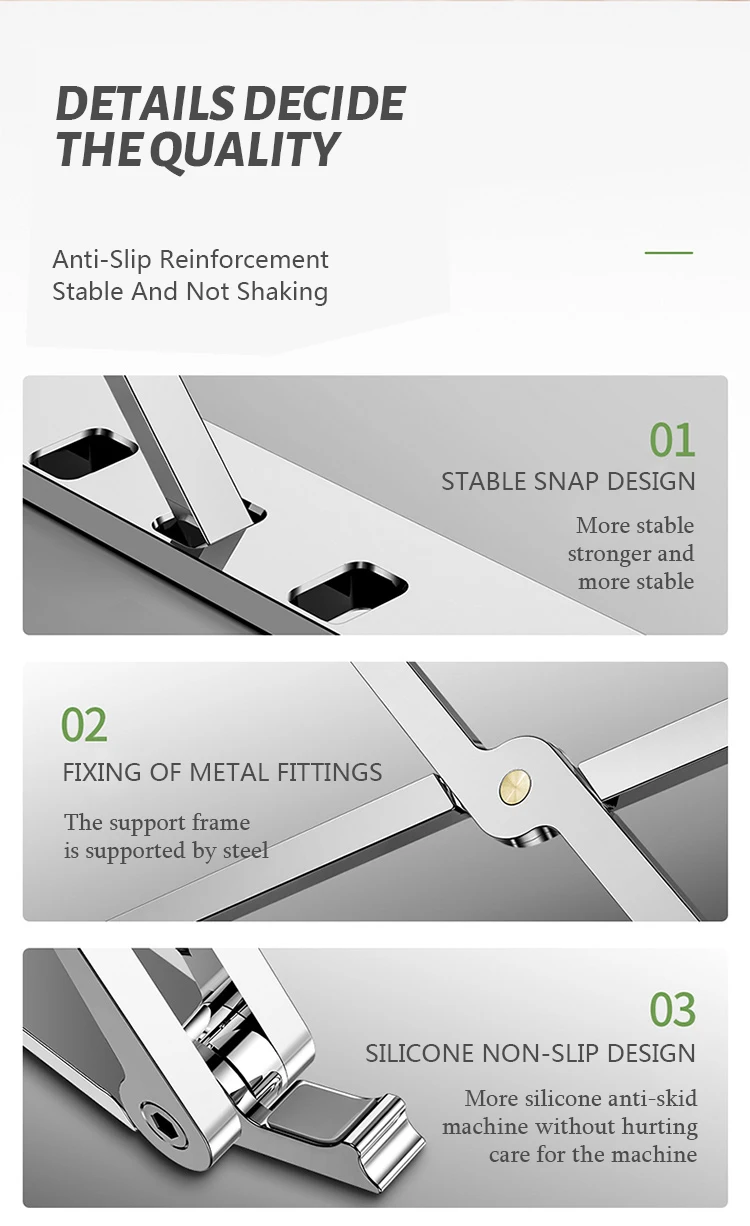 DETAILS DECIDE THE QUALITY

Anti-Slip Reinforcement
Stable And Not Shaking

01
STABLE SNAP DESIGN
More stable
stronger and
more stable

02
FIXING OF METAL FITTINGS
The support frame
is supported by steel

03
SILICONE NON-SLIP DESIGN
More silicone anti-skid
machine without hurting
care for the machine